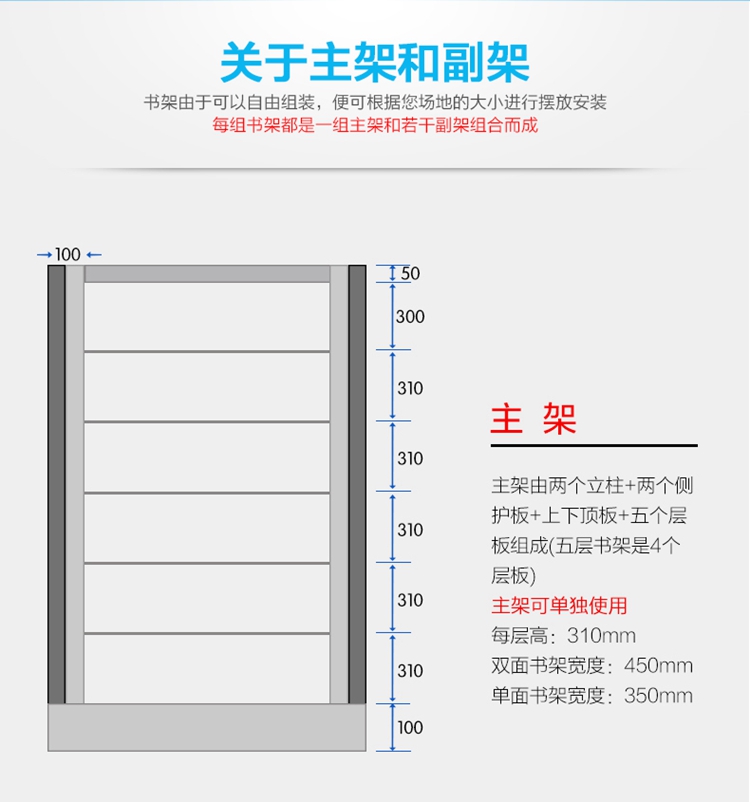 关于主架和副架

书架由于可以自由组装，便可根据您场地的大小进行摆放安装
每组书架都是一组主架和若干副架组合而成

100

50
300
310
310
310
310
310
100

主 架

主架由两个立柱+两个侧护板+上下顶板+五个层板组成(五层书架是4个层板)
主架可单独使用
每层高：310mm
双面书架宽度：450mm
单面书架宽度：350mm